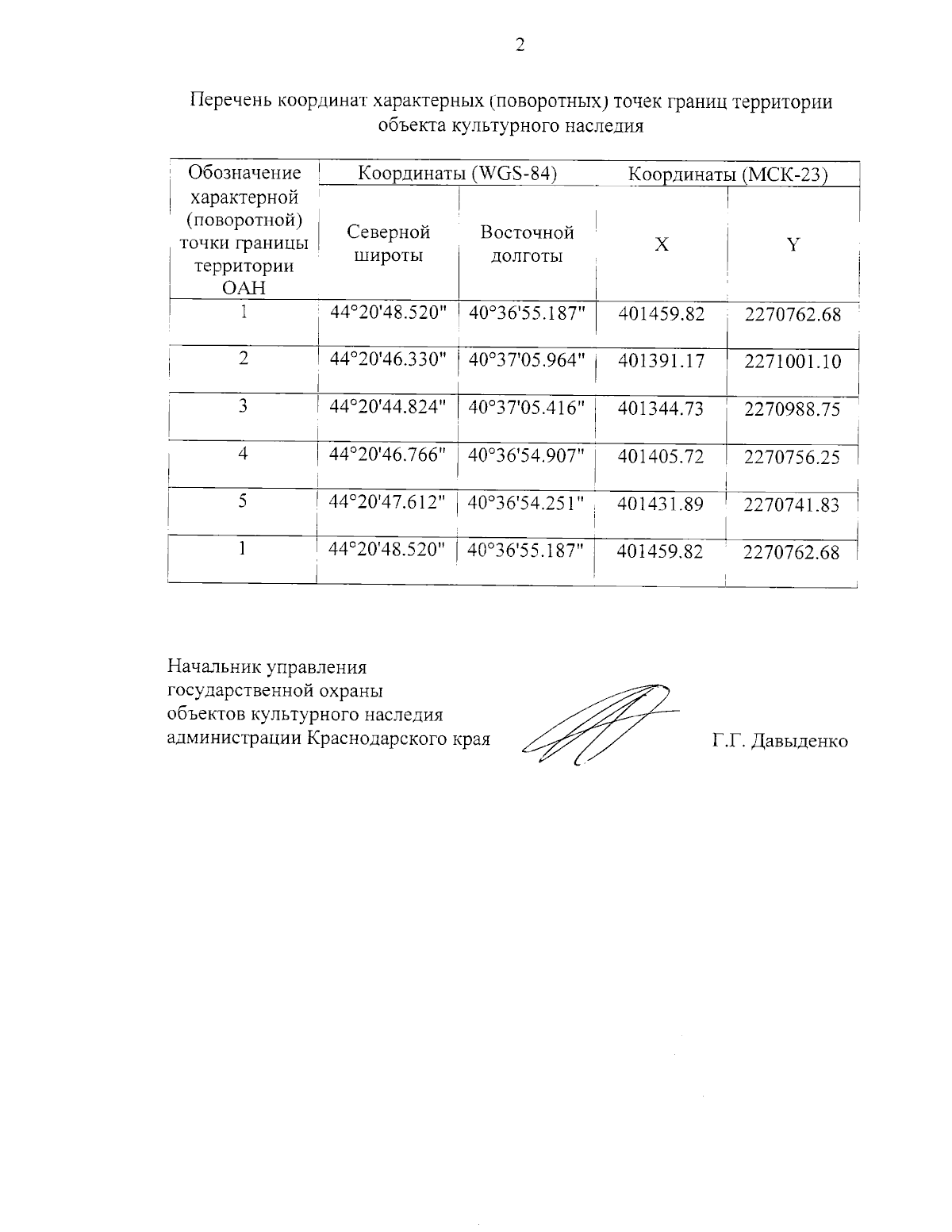 2

Перечень координат характерных (поворотных) точек границ территории объекта культурного наследия

| Обозначение характерной (поворотной) точки границы территории ОАН | Координаты (WGS-84) | | Координаты (МСК-23) | |
|---|---|---|---|---|
| | Северной широты | Восточной долготы | X | Y |
| 1 | 44°20'48.520" | 40°36'55.187" | 401459.82 | 2270762.68 |
| 2 | 44°20'46.330" | 40°37'05.964" | 401391.17 | 2271001.10 |
| 3 | 44°20'44.824" | 40°37'05.416" | 401344.73 | 2270988.75 |
| 4 | 44°20'46.766" | 40°36'54.907" | 401405.72 | 2270756.25 |
| 5 | 44°20'47.612" | 40°36'54.251" | 401431.89 | 2270741.83 |
| 1 | 44°20'48.520" | 40°36'55.187" | 401459.82 | 2270762.68 |

Начальник управления государственной охраны объектов культурного наследия администрации Краснодарского края

Г.Г. Давыденко